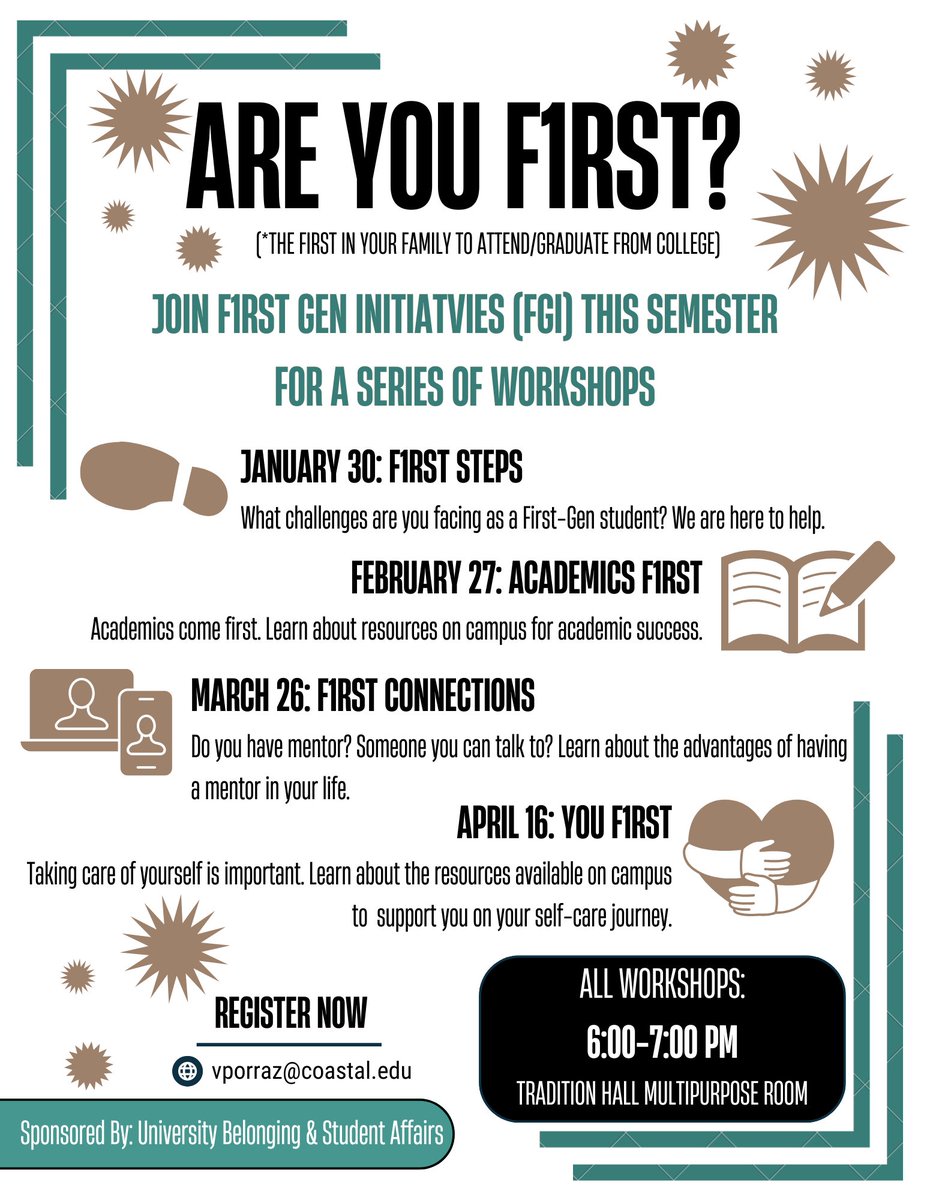 ARE YOU F1RST?

(*THE FIRST IN YOUR FAMILY TO ATTEND/GRADUATE FROM COLLEGE)

JOIN F1RST GEN INITIATVIES (FGI) THIS SEMESTER FOR A SERIES OF WORKSHOPS

JANUARY 30: F1RST STEPS

What challenges are you facing as a First-Gen student? We are here to help.

FEBRUARY 27: ACADEMICS F1RST

Academics come first. Learn about resources on campus for academic success.

MARCH 26: F1RST CONNECTIONS

Do you have mentor? Someone you can talk to? Learn about the advantages of having a mentor in your life.

APRIL 16: YOU F1RST

Taking care of yourself is important. Learn about the resources available on campus to support you on your self-care journey.

REGISTER NOW

vporraz@coastal.edu

ALL WORKSHOPS:

6:00-7:00 PM

TRADITION HALL MULTIPURPOSE ROOM

Sponsored By: University Belonging & Student Affairs